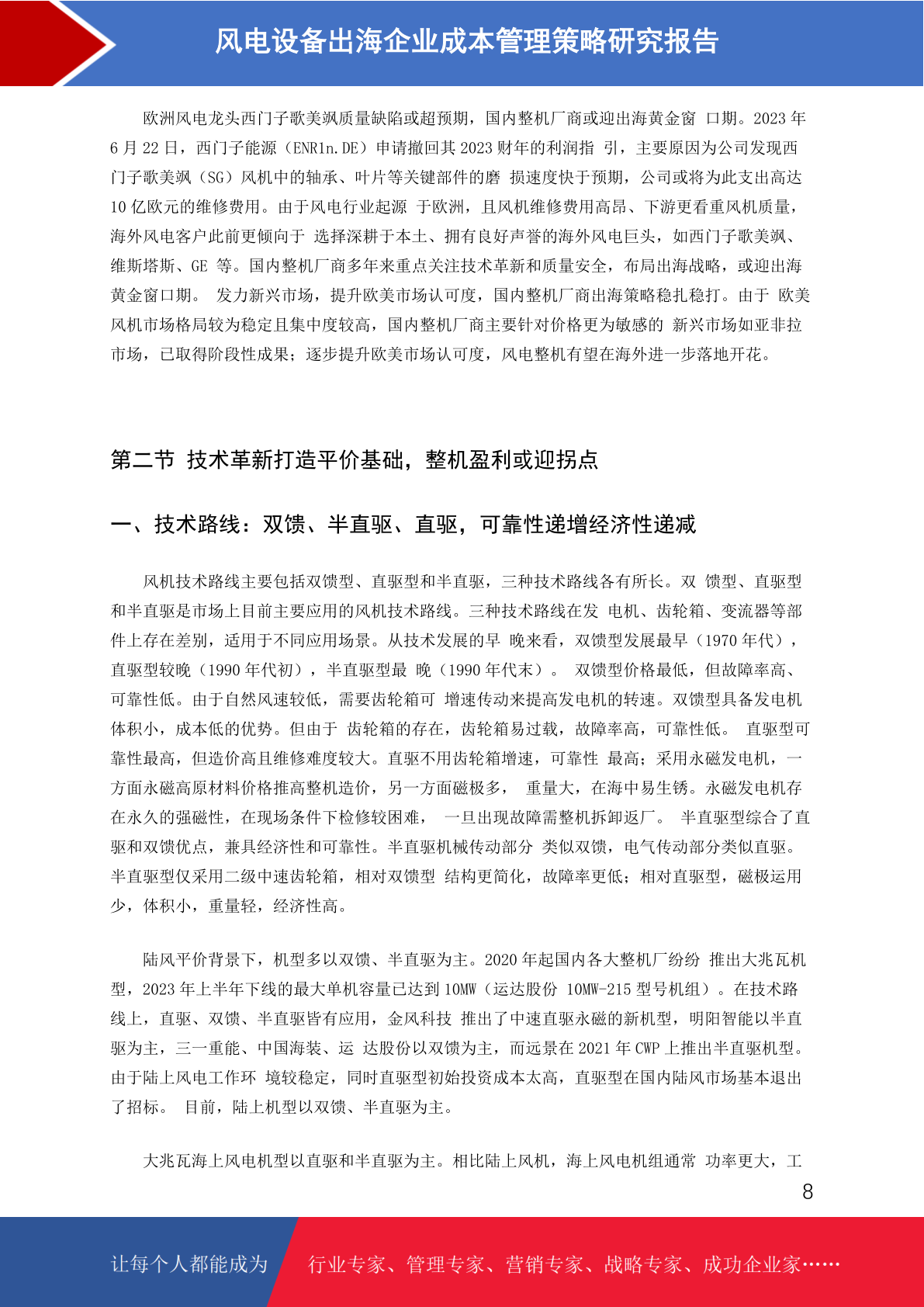 风电设备出海企业成本管理策略研究报告

欧洲风电龙头西门子歌美飒质量缺陷或超预期，国内整机厂商或迎出海黄金窗 口期。2023 年 6 月 22 日，西门子能源（ENR1n.DE）申请撤回其 2023 财年的利润指 引，主要原因为公司发现西门子歌美飒（SG）风机中的轴承、叶片等关键部件的磨 损速度快于预期，公司或将为此支出高达 10 亿欧元的维修费用。由于风电行业起源 于欧洲，且风机维修费用高昂、下游更看重风机质量，海外风电客户此前更倾向于 选择深耕于本土、拥有良好声誉的海外风电巨头，如西门子歌美飒、维斯塔斯、GE 等。国内整机厂商多年来重点关注技术革新和质量安全，布局出海战略，或迎出海黄金窗口期。 发力新兴市场，提升欧美市场认可度，国内整机厂商出海策略稳扎稳打。由于 欧美风机市场格局较为稳定且集中度较高，国内整机厂商主要针对价格更为敏感的 新兴市场如亚非拉市场，已取得阶段性成果；逐步提升欧美市场认可度，风电整机有望在海外进一步落地开花。

第二节 技术革新打造平价基础，整机盈利或迎拐点

一、技术路线：双馈、半直驱、直驱，可靠性递增经济性递减

风机技术路线主要包括双馈型、直驱型和半直驱，三种技术路线各有所长。双 馈型、直驱型和半直驱是市场上目前主要应用的风机技术路线。三种技术路线在发 电机、齿轮箱、变流器等部件上存在差别，适用于不同应用场景。从技术发展的早 晚来看，双馈型发展最早（1970 年代），直驱型较晚（1990 年代初），半直驱型最 晚（1990 年代末）。 双馈型价格最低，但故障率高、可靠性低。由于自然风速较低，需要齿轮箱可 增速传动来提高发电机的转速。双馈型具备发电机体积小，成本低的优势。但由于 齿轮箱的存在，齿轮箱易过载，故障率高，可靠性低。 直驱型可靠性最高，但造价高且维修难度较大。直驱不用齿轮箱增速，可靠性 最高；采用永磁发电机，一方面永磁高原材料价格推高整机造价，另一方面磁极多， 重量大，在海中易生锈。永磁发电机存在永久的强磁性，在现场条件下检修较困难， 一旦出现故障需整机拆卸返厂。 半直驱型综合了直驱和双馈优点，兼具经济性和可靠性。半直驱机械传动部分 类似双馈，电气传动部分类似直驱。半直驱型仅采用二级中速齿轮箱，相对双馈型 结构更简化，故障率更低；相对直驱型，磁极运用少，体积小，重量轻，经济性高。

陆风平价背景下，机型多以双馈、半直驱为主。2020 年起国内各大整机厂纷纷 推出大兆瓦机型，2023 年上半年下线的最大单机容量已达到 10MW（运达股份 10MW-215 型号机组）。在技术路线上，直驱、双馈、半直驱皆有应用，金风科技 推出了中速直驱永磁的新机型，明阳智能以半直驱为主，三一重能、中国海装、运 达股份以双馈为主，而远景在 2021 年 CWP 上推出半直驱机型。由于陆上风电工作环 境较稳定，同时直驱型初始投资成本太高，直驱型在国内陆风市场基本退出了招标。 目前，陆上机型以双馈、半直驱为主。

大兆瓦海上风电机型以直驱和半直驱为主。相比陆上风机，海上风电机组通常 功率更大，工

8

让每个人都能成为 行业专家、管理专家、营销专家、战略专家、成功企业家……